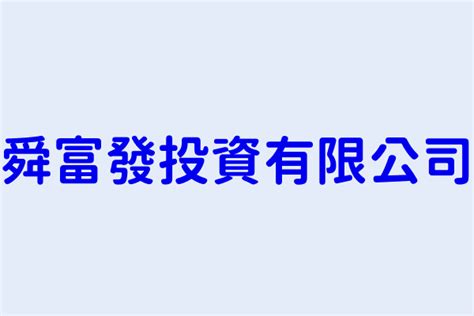 舜富發投資有限公司